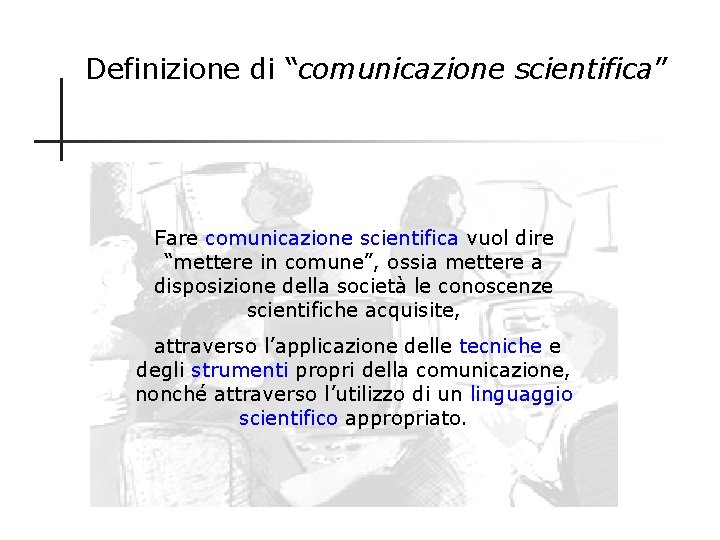 Definizione di “comunicazione scientifica”

Fare comunicazione scientifica vuol dire “mettere in comune”, ossia mettere a disposizione della società le conoscenze scientifiche acquisite,

attraverso l’applicazione delle tecniche e degli strumenti propri della comunicazione, nonché attraverso l’utilizzo di un linguaggio scientifico appropriato.